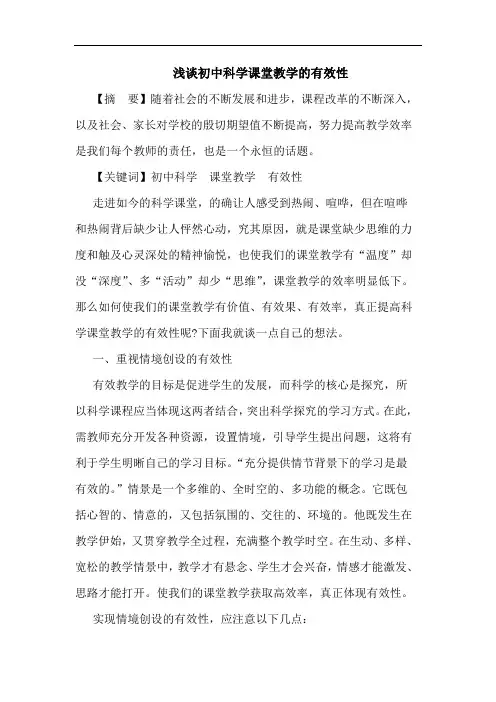 浅谈初中科学课堂教学的有效性

【摘　要】随着社会的不断发展和进步，课程改革的不断深入，以及社会、家长对学校的殷切期望值不断提高，努力提高教学效率是我们每个教师的责任，也是一个永恒的话题。

【关键词】初中科学　课堂教学　有效性

走进如今的科学课堂，的确让人感受到热闹、喧哗，但在喧哗和热闹背后缺少让人怦然心动，究其原因，就是课堂缺少思维的力度和触及心灵深处的精神愉悦，也使我们的课堂教学有“温度”却没“深度”、多“活动”却少“思维”，课堂教学的效率明显低下。那么如何使我们的课堂教学有价值、有效果、有效率，真正提高科学课堂教学的有效性呢?下面我就谈一点自己的想法。

一、重视情境创设的有效性

有效教学的目标是促进学生的发展，而科学的核心是探究，所以科学课程应当体现这两者结合，突出科学探究的学习方式。在此，需教师充分开发各种资源，设置情境，引导学生提出问题，这将有利于学生明晰自己的学习目标。“充分提供情节背景下的学习是最有效的。”情景是一个多维的、全时空的、多功能的概念。它既包括心智的、情意的，又包括氛围的、交往的、环境的。他既发生在教学伊始，又贯穿教学全过程，充满整个教学时空。在生动、多样、宽松的教学情景中，教学才有悬念、学生才会兴奋，情感才能激发、思路才能打开。使我们的课堂教学获取高效率，真正体现有效性。

实现情境创设的有效性，应注意以下几点: